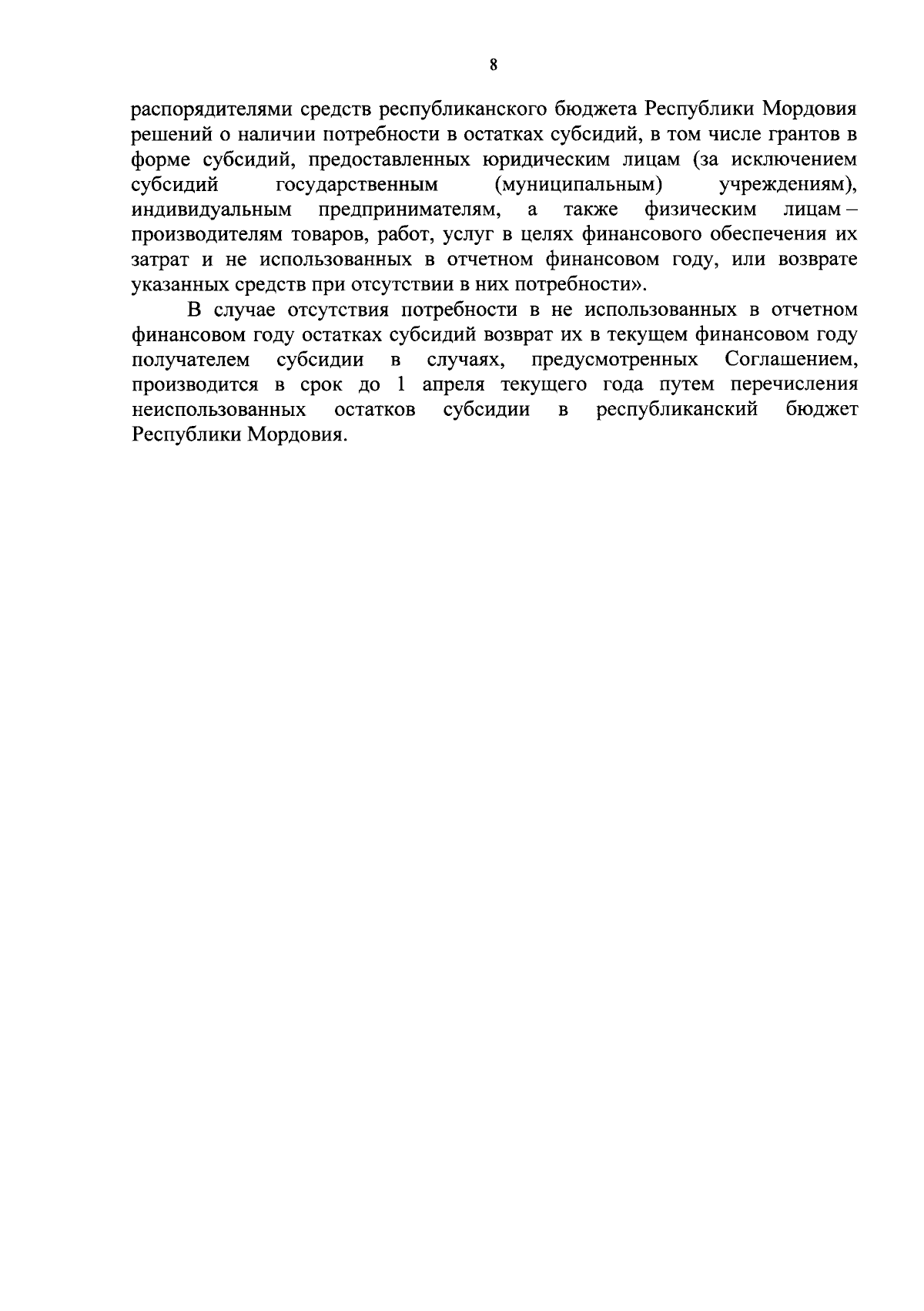 8

распорядителями средств республиканского бюджета Республики Мордовия решений о наличии потребности в остатках субсидий, в том числе грантов в форме субсидий, предоставленных юридическим лицам (за исключением субсидий государственным (муниципальным) учреждениям), индивидуальным предпринимателям, а также физическим лицам – производителям товаров, работ, услуг в целях финансового обеспечения их затрат и не использованных в отчетном финансовом году, или возврате указанных средств при отсутствии в них потребности».

В случае отсутствия потребности в не использованных в отчетном финансовом году остатках субсидий возврат их в текущем финансовом году получателем субсидии в случаях, предусмотренных Соглашением, производится в срок до 1 апреля текущего года путем перечисления неиспользованных остатков субсидии в республиканский бюджет Республики Мордовия.